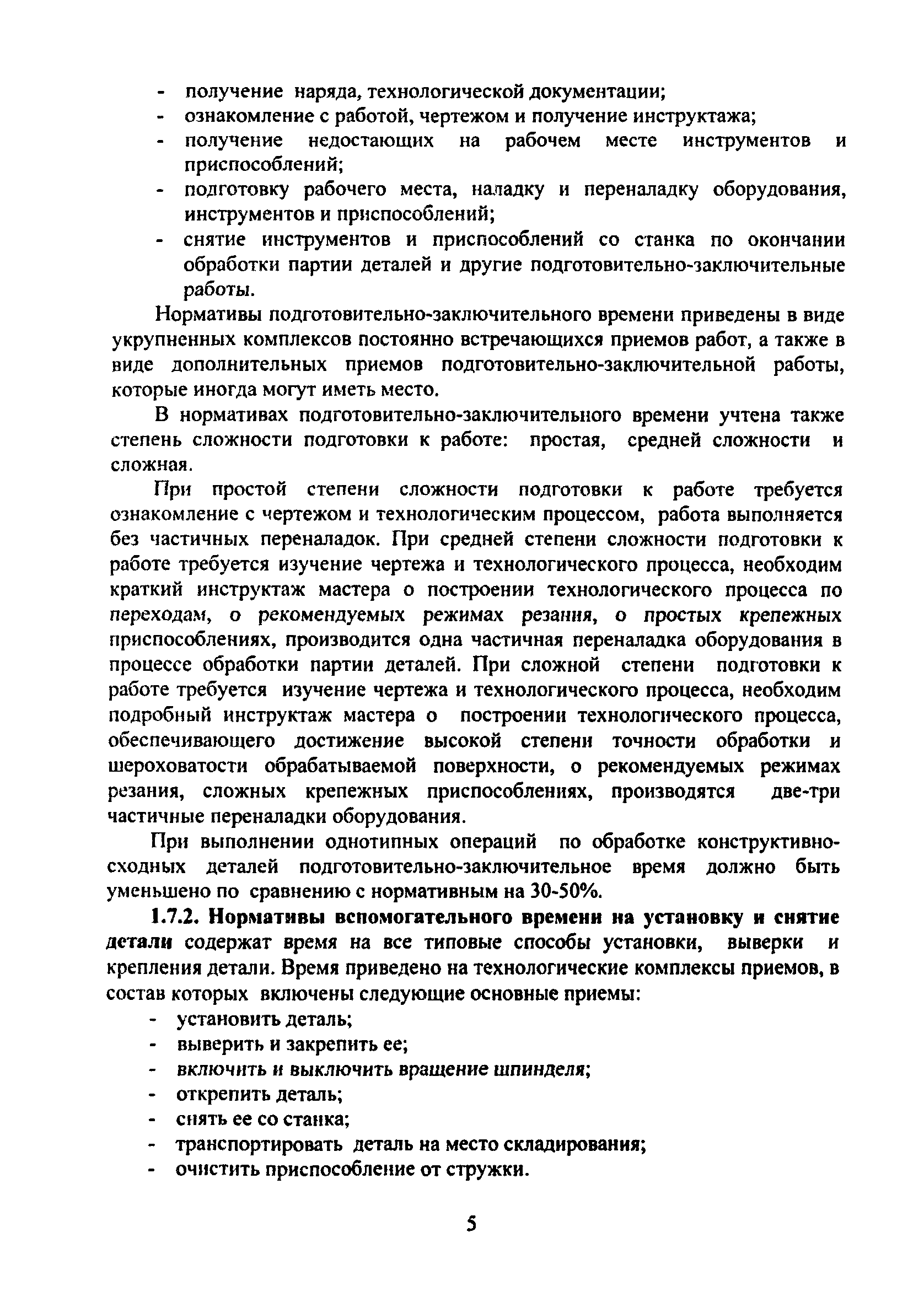 - получение наряда, технологической документации;
- ознакомление с работой, чертежом и получение инструктажа;
- получение недостающих на рабочем месте инструментов и приспособлений;
- подготовку рабочего места, наладку и переналадку оборудования, инструментов и приспособлений;
- снятие инструментов и приспособлений со станка по окончании обработки партии деталей и другие подготовительно-заключительные работы.

Нормативы подготовительно-заключительного времени приведены в виде укрупненных комплексов постоянно встречающихся приемов работ, а также в виде дополнительных приемов подготовительно-заключительной работы, которые иногда могут иметь место.

В нормативах подготовительно-заключительного времени учтена также степень сложности подготовки к работе: простая, средней сложности и сложная.

При простой степени сложности подготовки к работе требуется ознакомление с чертежом и технологическим процессом, работа выполняется без частичных переналадок. При средней степени сложности подготовки к работе требуется изучение чертежа и технологического процесса, необходим краткий инструктаж мастера о построении технологического процесса по переходам, о рекомендуемых режимах резания, о простых крепежных приспособлениях, производится одна частичная переналадка оборудования в процессе обработки партии деталей. При сложной степени подготовки к работе требуется изучение чертежа и технологического процесса, необходим подробный инструктаж мастера о построении технологического процесса, обеспечивающего достижение высокой степени точности обработки и шероховатости обрабатываемой поверхности, о рекомендуемых режимах резания, сложных крепежных приспособлениях, производятся две-три частичные переналадки оборудования.

При выполнении однотипных операций по обработке конструктивно-сходных деталей подготовительно-заключительное время должно быть уменьшено по сравнению с нормативным на 30-50%.

1.7.2. Нормативы вспомогательного времени на установку и снятие детали содержат время на все типовые способы установки, выверки и крепления детали. Время приведено на технологические комплексы приемов, в состав которых включены следующие основные приемы:
- установить деталь;
- выверить и закрепить ее;
- включить и выключить вращение шпинделя;
- открепить деталь;
- снять ее со станка;
- транспортировать деталь на место складирования;
- очистить приспособление от стружки.

5